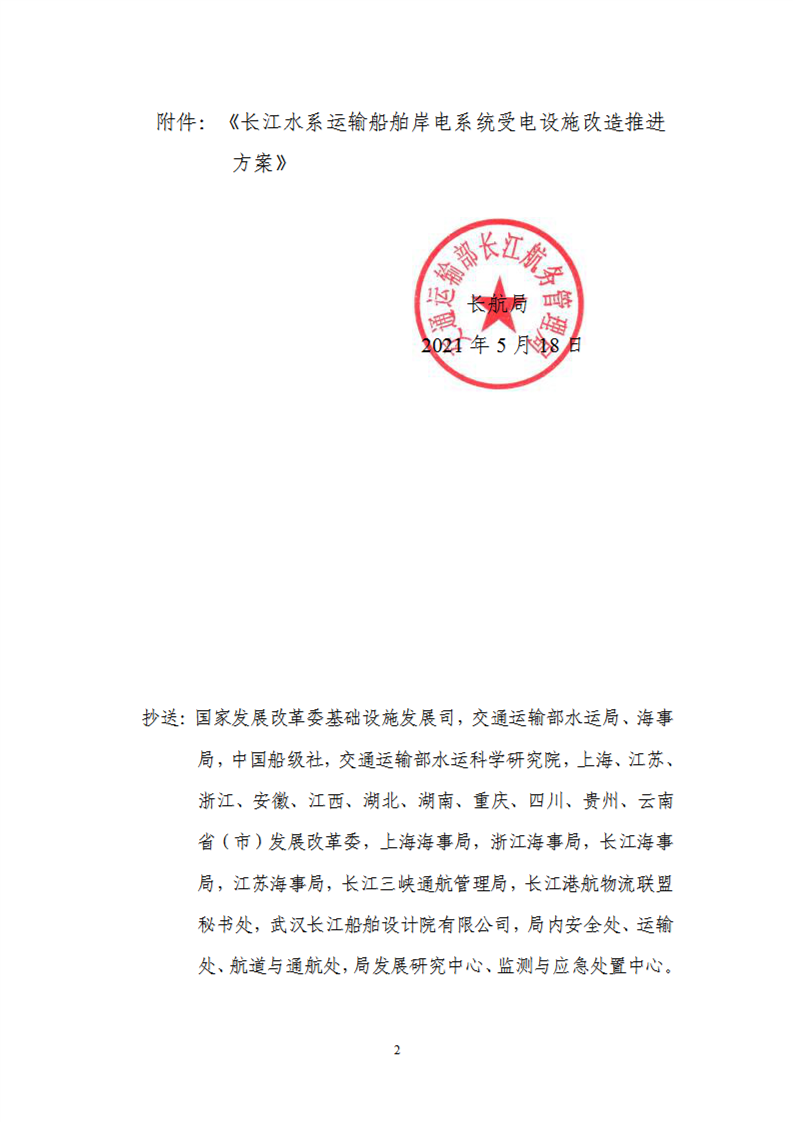 附件：《长江水系运输船舶岸电系统受电设施改造推进方案》

交通运输部长江航务管理局

长航局
2021 年 5 月 18 日

抄送：国家发展改革委基础设施发展司，交通运输部水运局、海事局，中国船级社，交通运输部水运科学研究院，上海、江苏、浙江、安徽、江西、湖北、湖南、重庆、四川、贵州、云南省（市）发展改革委，上海海事局，浙江海事局，长江海事局，江苏海事局，长江三峡通航管理局，长江港航物流联盟秘书处，武汉长江船舶设计院有限公司，局内安全处、运输处、航道与通航处，局发展研究中心、监测与应急处置中心。

2